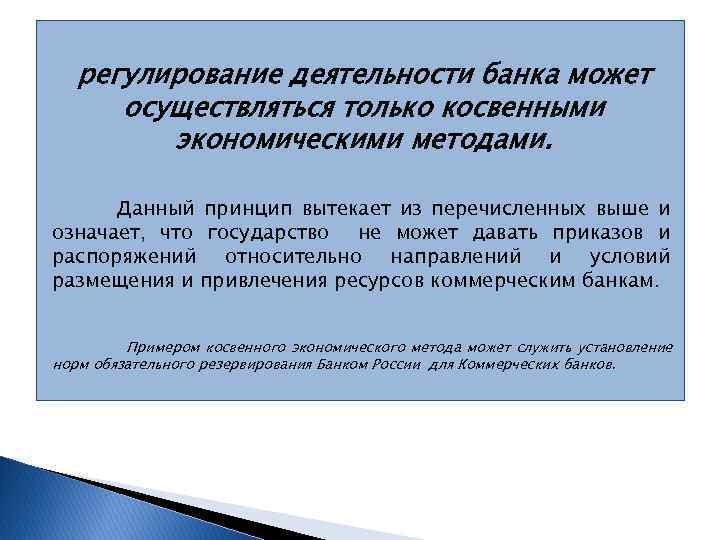 регулирование деятельности банка может осуществляться только косвенными экономическими методами.

Данный принцип вытекает из перечисленных выше и означает, что государство не может давать приказов и распоряжений относительно направлений и условий размещения и привлечения ресурсов коммерческим банкам.

Примером косвенного экономического метода может служить установление норм обязательного резервирования Банком России для Коммерческих банков.